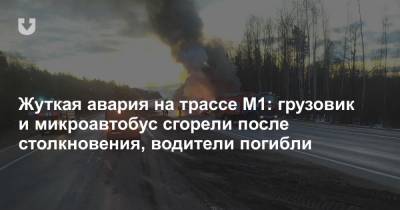 Жуткая авария на трассе М1: грузовик и микроавтобус сгорели после столкновения, водители погибли